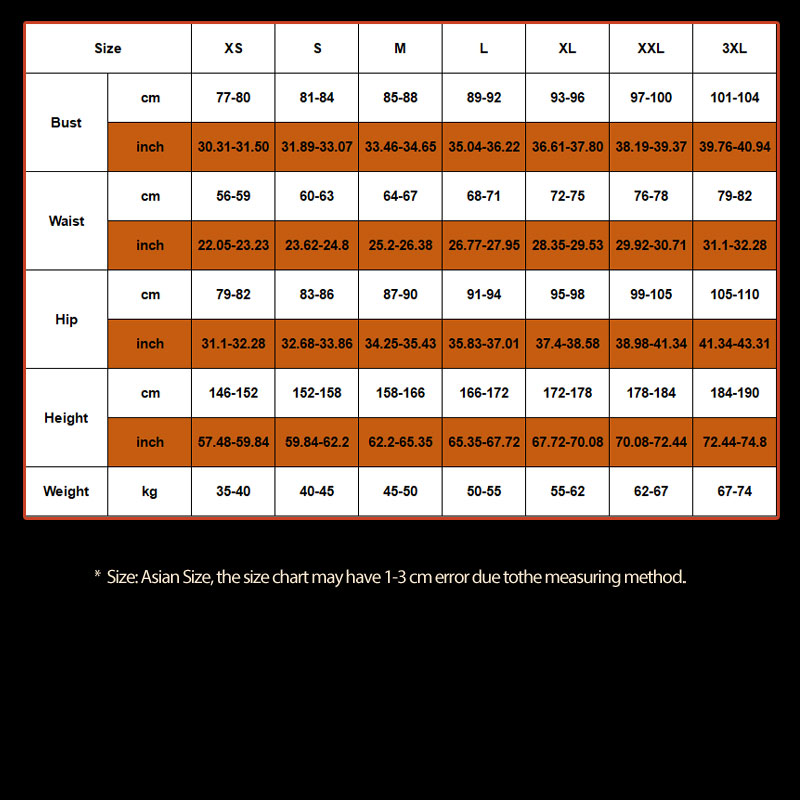 | Size | | XS | S | M | L | XL | XXL | 3XL |
|---|---|---|---|---|---|---|---|---|
| Bust | cm | 77-80 | 81-84 | 85-88 | 89-92 | 93-96 | 97-100 | 101-104 |
| | inch | 30.31-31.50 | 31.89-33.07 | 33.46-34.65 | 35.04-36.22 | 36.61-37.80 | 38.19-39.37 | 39.76-40.94 |
| Waist | cm | 56-59 | 60-63 | 64-67 | 68-71 | 72-75 | 76-78 | 79-82 |
| | inch | 22.05-23.23 | 23.62-24.8 | 25.2-26.38 | 26.77-27.95 | 28.35-29.53 | 29.92-30.71 | 31.1-32.28 |
| Hip | cm | 79-82 | 83-86 | 87-90 | 91-94 | 95-98 | 99-105 | 105-110 |
| | inch | 31.1-32.28 | 32.68-33.86 | 34.25-35.43 | 35.83-37.01 | 37.4-38.58 | 38.98-41.34 | 41.34-43.31 |
| Height | cm | 146-152 | 152-158 | 158-166 | 166-172 | 172-178 | 178-184 | 184-190 |
| | inch | 57.48-59.84 | 59.84-62.2 | 62.2-65.35 | 65.35-67.72 | 67.72-70.08 | 70.08-72.44 | 72.44-74.8 |
| Weight | kg | 35-40 | 40-45 | 45-50 | 50-55 | 55-62 | 62-67 | 67-74 |

* Size: Asian Size, the size chart may have 1-3 cm error due tothe measuring method.